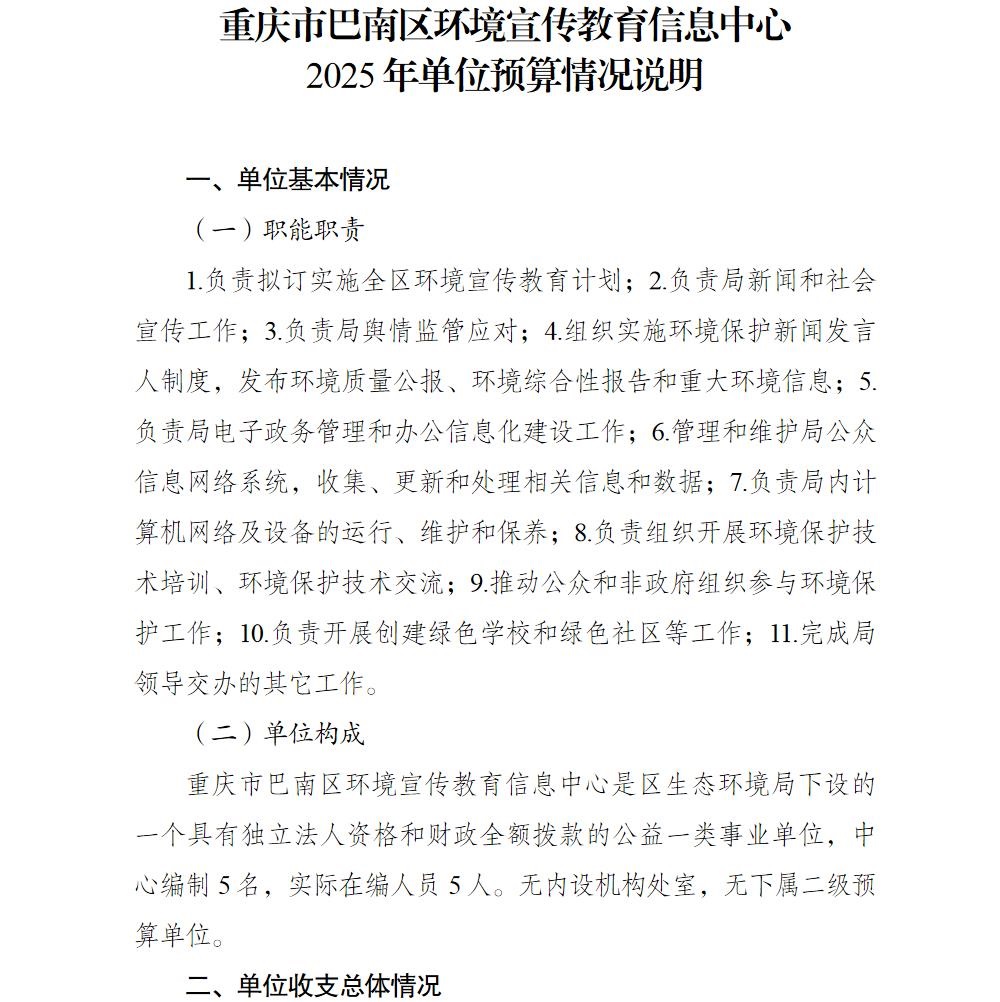 重庆市巴南区环境宣传教育信息中心
2025年单位预算情况说明

一、单位基本情况

（一）职能职责

1.负责拟订实施全区环境宣传教育计划；2.负责局新闻和社会宣传工作；3.负责局舆情监管应对；4.组织实施环境保护新闻发言人制度，发布环境质量公报、环境综合性报告和重大环境信息；5.负责局电子政务管理和办公信息化建设工作；6.管理和维护局公众信息网络系统，收集、更新和处理相关信息和数据；7.负责局内计算机网络及设备的运行、维护和保养；8.负责组织开展环境保护技术培训、环境保护技术交流；9.推动公众和非政府组织参与环境保护工作；10.负责开展创建绿色学校和绿色社区等工作；11.完成局领导交办的其它工作。

（二）单位构成

重庆市巴南区环境宣传教育信息中心是区生态环境局下设的一个具有独立法人资格和财政全额拨款的公益一类事业单位，中心编制5名，实际在编人员5人。无内设机构处室，无下属二级预算单位。

二、单位收支总体情况